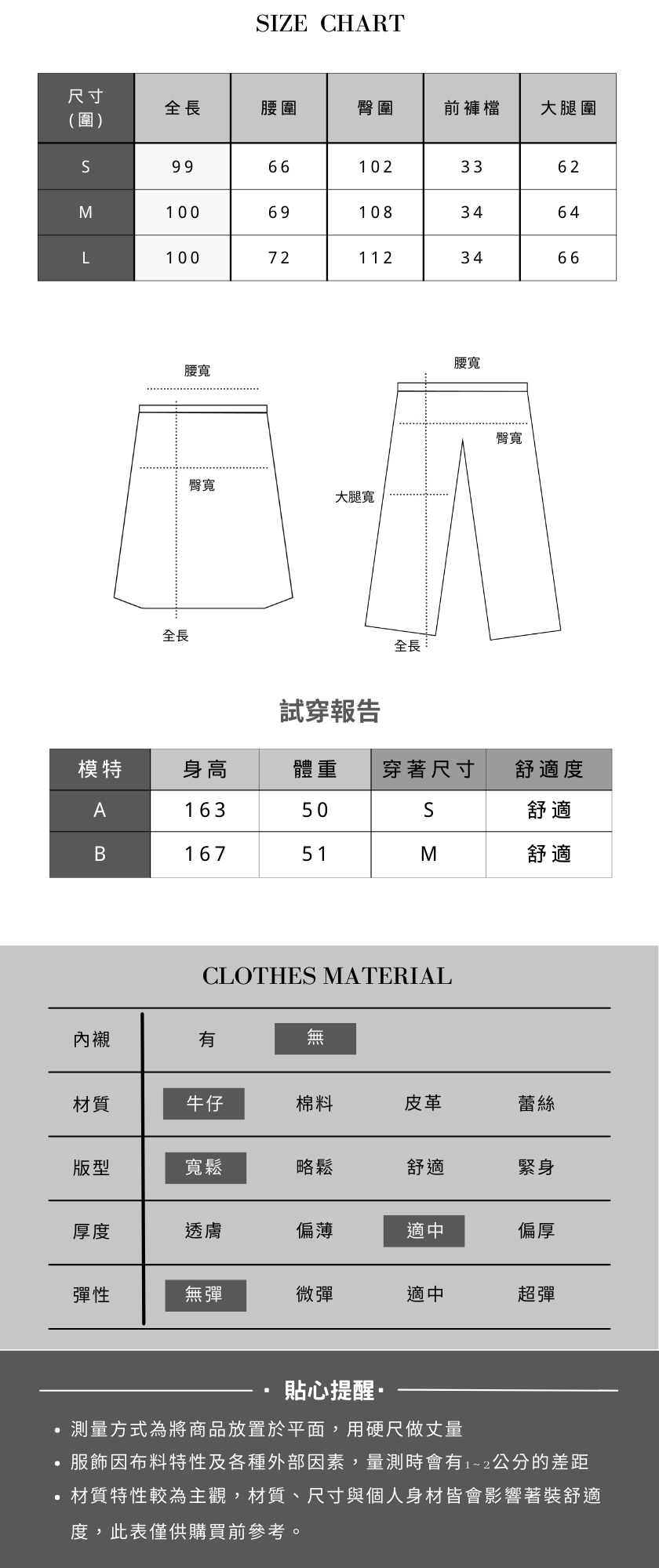 SIZE CHART

| 尺寸 (圍) | 全長 | 腰圍 | 臀圍 | 前褲檔 | 大腿圍 |
|---|---|---|---|---|---|
| S | 99 | 66 | 102 | 33 | 62 |
| M | 100 | 69 | 108 | 34 | 64 |
| L | 100 | 72 | 112 | 34 | 66 |

腰寬
臀寬
全長

腰寬
臀寬
大腿寬
全長

試穿報告

| 模特 | 身高 | 體重 | 穿著尺寸 | 舒適度 |
|---|---|---|---|---|
| A | 163 | 50 | S | 舒適 |
| B | 167 | 51 | M | 舒適 |

CLOTHES MATERIAL

| 內襯 | 有 | 無 | | |
|---|---|---|---|---|
| 材質 | 牛仔 | 棉料 | 皮革 | 蕾絲 |
| 版型 | 寬鬆 | 略鬆 | 舒適 | 緊身 |
| 厚度 | 透膚 | 偏薄 | 適中 | 偏厚 |
| 彈性 | 無彈 | 微彈 | 適中 | 超彈 |

· 貼心提醒 ·

• 測量方式為將商品放置於平面，用硬尺做丈量
• 服飾因布料特性及各種外部因素，量測時會有1~2公分的差距
• 材質特性較為主觀，材質、尺寸與個人身材皆會影響著裝舒適度，此表僅供購買前參考。